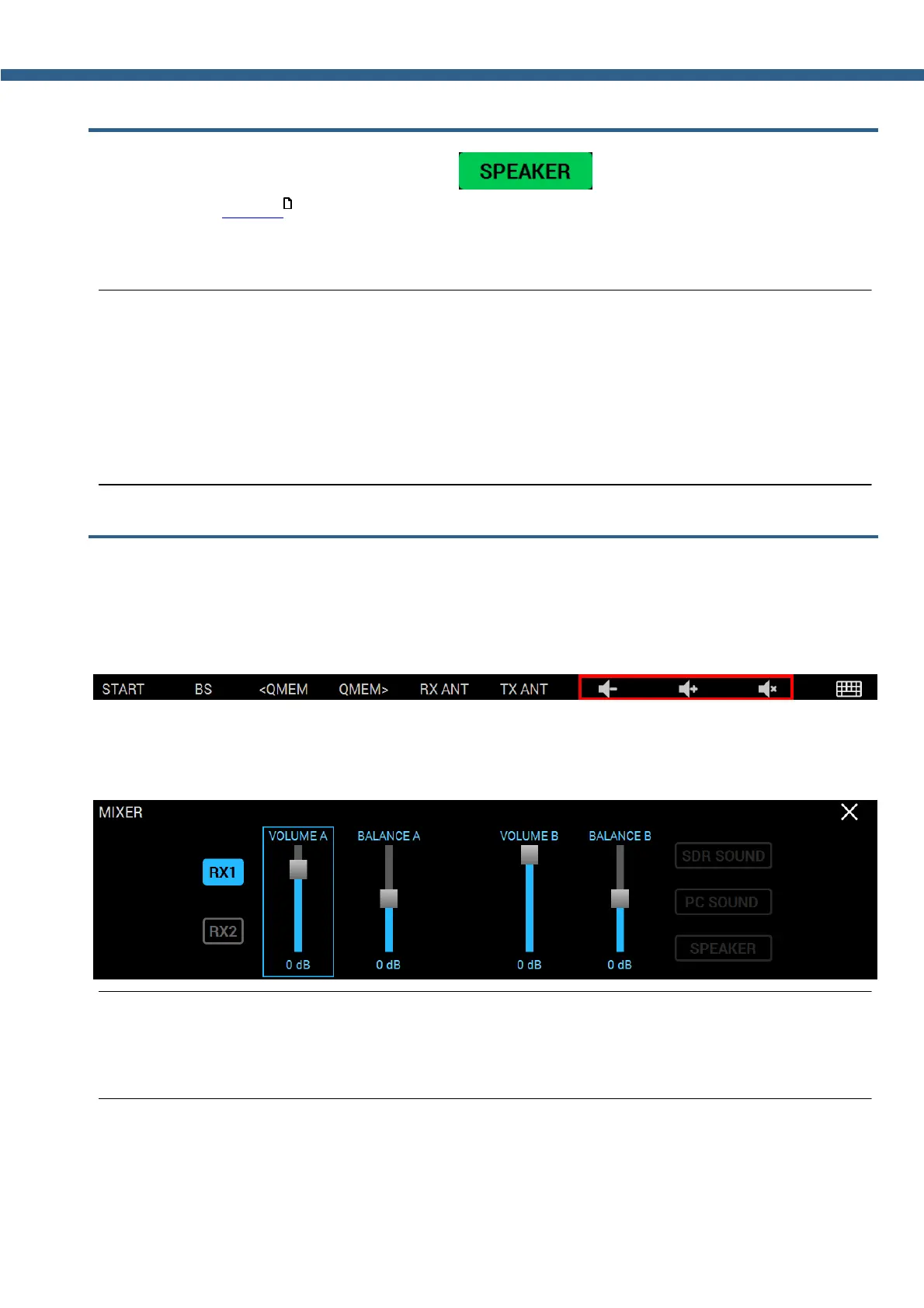 SPEAKER

START BS <QMEM QMEM> RX ANT TX ANT

MIXER

RX1

RX2

VOLUME A

0 dB

BALANCE A

0 dB

VOLUME B

0 dB

BALANCE B

0 dB

SDR SOUND

PC SOUND

SPEAKER